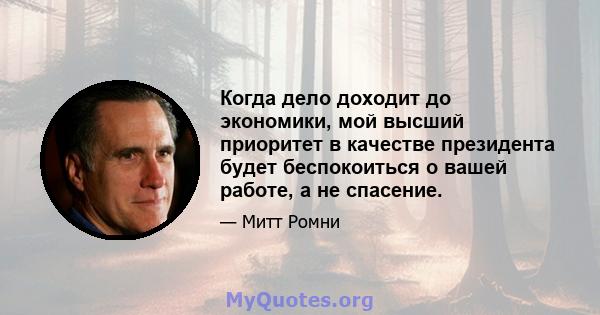 Когда дело доходит до экономики, мой высший приоритет в качестве президента будет беспокоиться о вашей работе, а не спасение.

— Митт Ромни

MyQuotes.org